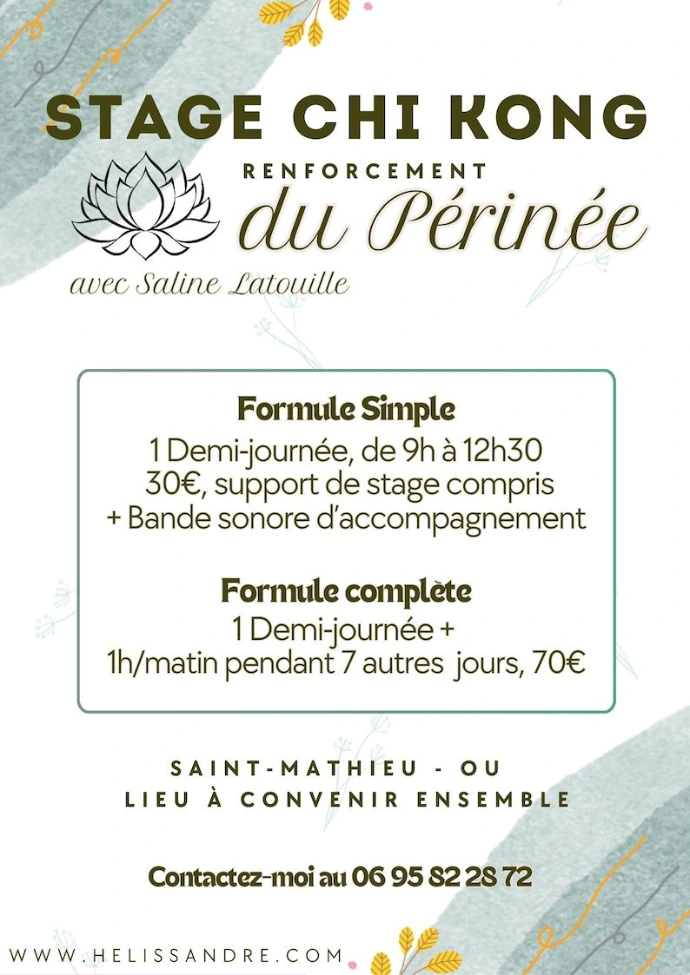 STAGE CHI KONG

RENFORCEMENT
du Périnée

avec Saline Latouille

Formule Simple
1 Demi-journée, de 9h à 12h30
30€, support de stage compris
+ Bande sonore d'accompagnement

Formule complète
1 Demi-journée +
1h/matin pendant 7 autres jours, 70€

SAINT-MATHIEU - OU
LIEU À CONVENIR ENSEMBLE

Contactez-moi au 06 95 82 28 72

WWW.HELISSANDRE.COM